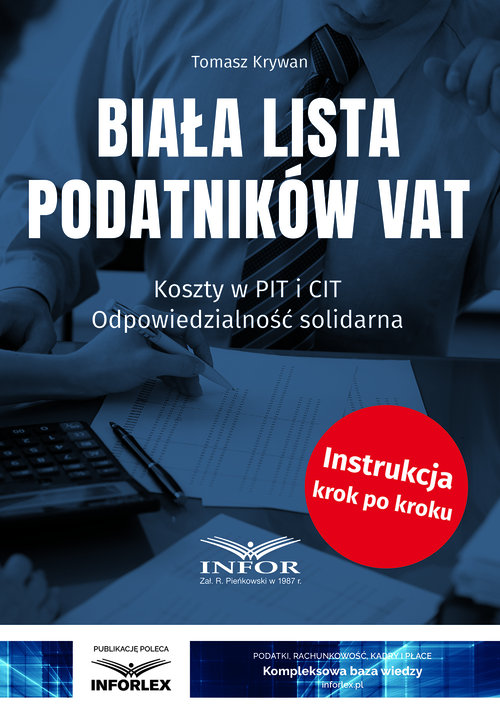 Tomasz Krywan

BIAŁA LISTA PODATNIKÓW VAT

Koszty w PIT i CIT
Odpowiedzialność solidarna

Instrukcja krok po kroku

INFOR
Zał. R. Pieńkowski w 1987 r.

PUBLIKACJĘ POLECA
INFORLEX

PODATKI, RACHUNKOWOŚĆ, KADRY I PŁACE
Kompleksowa baza wiedzy
inforlex.pl